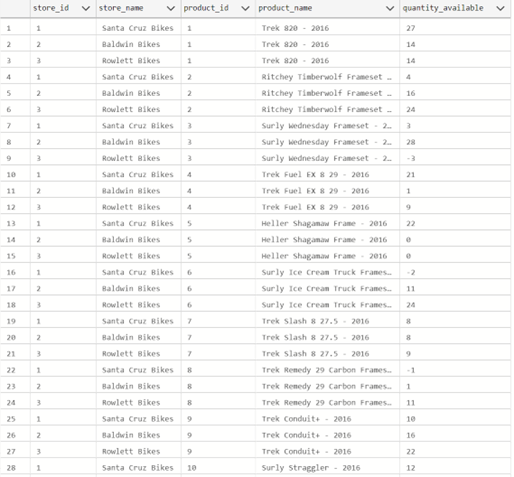 |  | store_id | store_name | product_id | product_name | quantity_available |
|---|---|---|---|---|---|
| 1 | 1 | Santa Cruz Bikes | 1 | Trek 820 - 2016 | 27 |
| 2 | 2 | Baldwin Bikes | 1 | Trek 820 - 2016 | 14 |
| 3 | 3 | Rowlett Bikes | 1 | Trek 820 - 2016 | 14 |
| 4 | 1 | Santa Cruz Bikes | 2 | Ritchey Timberwolf Frameset … | 4 |
| 5 | 2 | Baldwin Bikes | 2 | Ritchey Timberwolf Frameset … | 16 |
| 6 | 3 | Rowlett Bikes | 2 | Ritchey Timberwolf Frameset … | 24 |
| 7 | 1 | Santa Cruz Bikes | 3 | Surly Wednesday Frameset - 2… | 3 |
| 8 | 2 | Baldwin Bikes | 3 | Surly Wednesday Frameset - 2… | 28 |
| 9 | 3 | Rowlett Bikes | 3 | Surly Wednesday Frameset - 2… | -3 |
| 10 | 1 | Santa Cruz Bikes | 4 | Trek Fuel EX 8 29 - 2016 | 21 |
| 11 | 2 | Baldwin Bikes | 4 | Trek Fuel EX 8 29 - 2016 | 1 |
| 12 | 3 | Rowlett Bikes | 4 | Trek Fuel EX 8 29 - 2016 | 9 |
| 13 | 1 | Santa Cruz Bikes | 5 | Heller Shagamaw Frame - 2016 | 22 |
| 14 | 2 | Baldwin Bikes | 5 | Heller Shagamaw Frame - 2016 | 0 |
| 15 | 3 | Rowlett Bikes | 5 | Heller Shagamaw Frame - 2016 | 0 |
| 16 | 1 | Santa Cruz Bikes | 6 | Surly Ice Cream Truck Frames… | -2 |
| 17 | 2 | Baldwin Bikes | 6 | Surly Ice Cream Truck Frames… | 11 |
| 18 | 3 | Rowlett Bikes | 6 | Surly Ice Cream Truck Frames… | 24 |
| 19 | 1 | Santa Cruz Bikes | 7 | Trek Slash 8 27.5 - 2016 | 8 |
| 20 | 2 | Baldwin Bikes | 7 | Trek Slash 8 27.5 - 2016 | 8 |
| 21 | 3 | Rowlett Bikes | 7 | Trek Slash 8 27.5 - 2016 | 9 |
| 22 | 1 | Santa Cruz Bikes | 8 | Trek Remedy 29 Carbon Frames… | -1 |
| 23 | 2 | Baldwin Bikes | 8 | Trek Remedy 29 Carbon Frames… | 1 |
| 24 | 3 | Rowlett Bikes | 8 | Trek Remedy 29 Carbon Frames… | 11 |
| 25 | 1 | Santa Cruz Bikes | 9 | Trek Conduit+ - 2016 | 10 |
| 26 | 2 | Baldwin Bikes | 9 | Trek Conduit+ - 2016 | 16 |
| 27 | 3 | Rowlett Bikes | 9 | Trek Conduit+ - 2016 | 22 |
| 28 | 1 | Santa Cruz Bikes | 10 | Surly Straggler - 2016 | 12 |